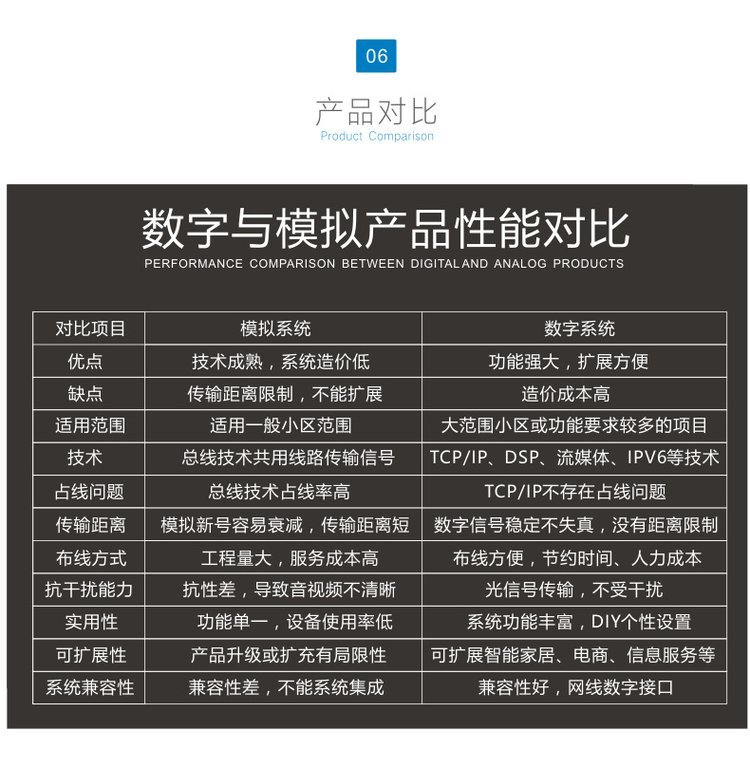 06

产品对比
Product Comparison

数字与模拟产品性能对比
PERFORMANCE COMPARISON BETWEEN DIGITALAND ANALOG PRODUCTS

| 对比项目 | 模拟系统 | 数字系统 |
|---|---|---|
| 优点 | 技术成熟，系统造价低 | 功能强大，扩展方便 |
| 缺点 | 传输距离限制，不能扩展 | 造价成本高 |
| 适用范围 | 适用一般小区范围 | 大范围小区或功能要求较多的项目 |
| 技术 | 总线技术共用线路传输信号 | TCP/IP、DSP、流媒体、IPV6等技术 |
| 占线问题 | 总线技术占线率高 | TCP/IP不存在占线问题 |
| 传输距离 | 模拟新号容易衰减，传输距离短 | 数字信号稳定不失真，没有距离限制 |
| 布线方式 | 工程量大，服务成本高 | 布线方便，节约时间、人力成本 |
| 抗干扰能力 | 抗性差，导致音视频不清晰 | 光信号传输，不受干扰 |
| 实用性 | 功能单一，设备使用率低 | 系统功能丰富，DIY个性设置 |
| 可扩展性 | 产品升级或扩充有局限性 | 可扩展智能家居、电商、信息服务等 |
| 系统兼容性 | 兼容性差，不能系统集成 | 兼容性好，网线数字接口 |